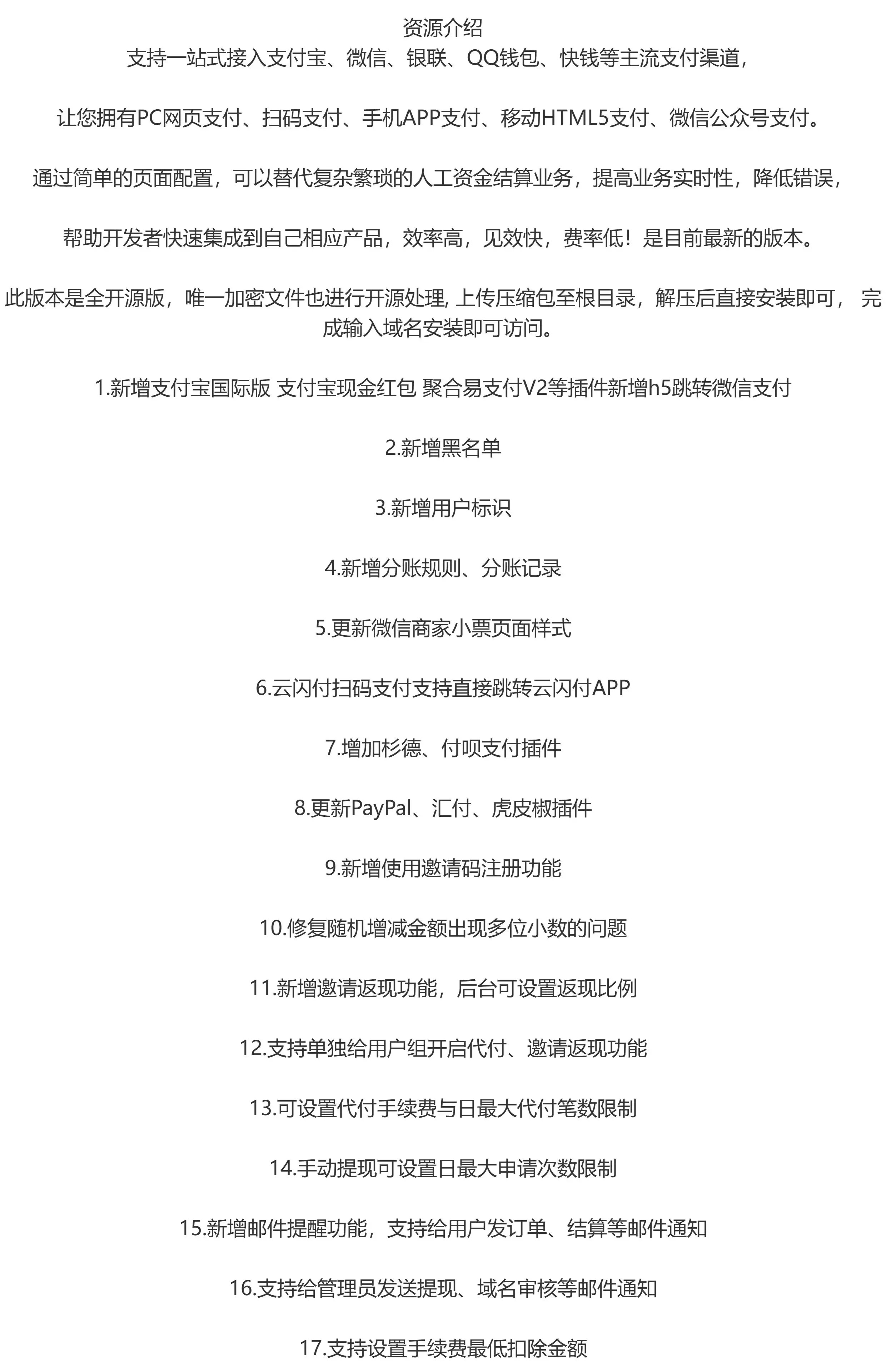 资源介绍
支持一站式接入支付宝、微信、银联、QQ钱包、快钱等主流支付渠道,

让您拥有PC网页支付、扫码支付、手机APP支付、移动HTML5支付、微信公众号支付。

通过简单的页面配置,可以替代复杂繁琐的人工资金结算业务,提高业务实时性,降低错误,

帮助开发者快速集成到自己相应产品,效率高,见效快,费率低!是目前最新的版本。

此版本是全开源版,唯一加密文件也进行开源处理, 上传压缩包至根目录,解压后直接安装即可, 完成输入域名安装即可访问。

1.新增支付宝国际版 支付宝现金红包 聚合易支付V2等插件新增h5跳转微信支付

2.新增黑名单

3.新增用户标识

4.新增分账规则、分账记录

5.更新微信商家小票页面样式

6.云闪付扫码支付支持直接跳转云闪付APP

7.增加杉德、付呗支付插件

8.更新PayPal、汇付、虎皮椒插件

9.新增使用邀请码注册功能

10.修复随机增减金额出现多位小数的问题

11.新增邀请返现功能,后台可设置返现比例

12.支持单独给用户组开启代付、邀请返现功能

13.可设置代付手续费与日最大代付笔数限制

14.手动提现可设置日最大申请次数限制

15.新增邮件提醒功能,支持给用户发订单、结算等邮件通知

16.支持给管理员发送提现、域名审核等邮件通知

17.支持设置手续费最低扣除金额